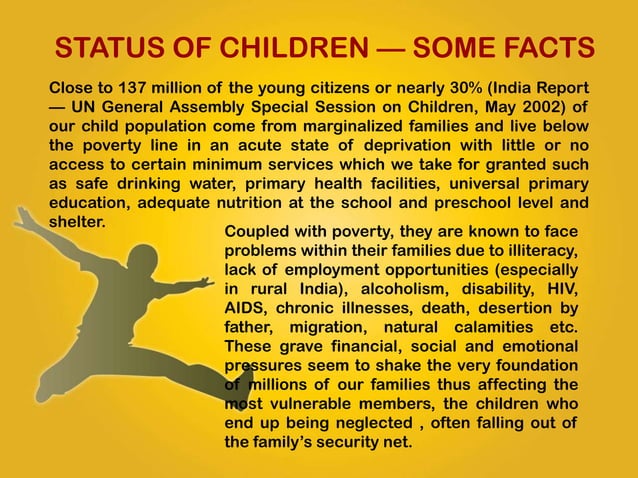 STATUS OF CHILDREN — SOME FACTS

Close to 137 million of the young citizens or nearly 30% (India Report — UN General Assembly Special Session on Children, May 2002) of our child population come from marginalized families and live below the poverty line in an acute state of deprivation with little or no access to certain minimum services which we take for granted such as safe drinking water, primary health facilities, universal primary education, adequate nutrition at the school and preschool level and shelter.

Coupled with poverty, they are known to face problems within their families due to illiteracy, lack of employment opportunities (especially in rural India), alcoholism, disability, HIV, AIDS, chronic illnesses, death, desertion by father, migration, natural calamities etc. These grave financial, social and emotional pressures seem to shake the very foundation of millions of our families thus affecting the most vulnerable members, the children who end up being neglected , often falling out of the family's security net.